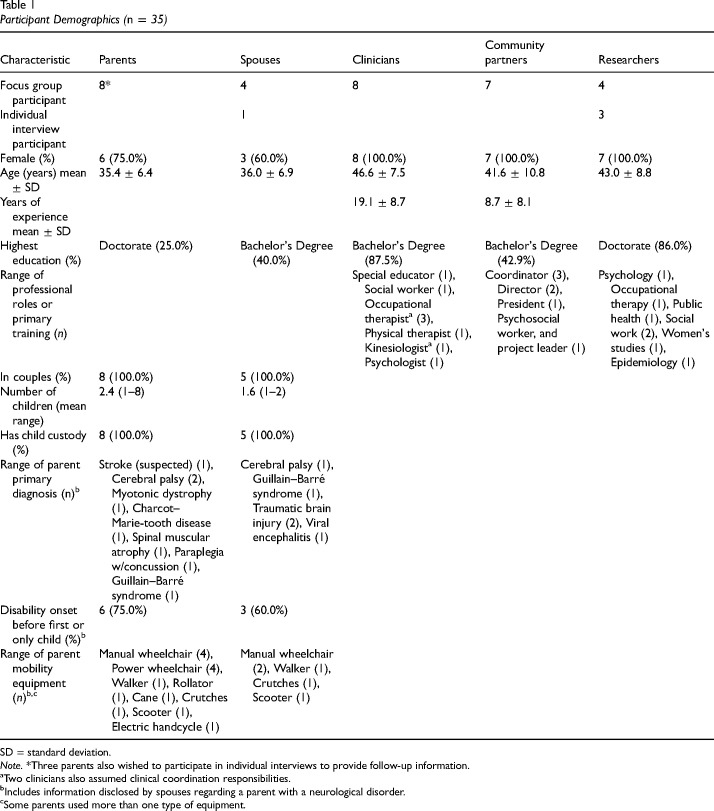 Table 1
Participant Demographics (n = 35)

| Characteristic | Parents | Spouses | Clinicians | Community partners | Researchers |
|---|---|---|---|---|---|
| Focus group participant | 8* | 4 | 8 | 7 | 4 |
| Individual interview participant | | 1 | | | 3 |
| Female (%) | 6 (75.0%) | 3 (60.0%) | 8 (100.0%) | 7 (100.0%) | 7 (100.0%) |
| Age (years) mean ± SD | 35.4 ± 6.4 | 36.0 ± 6.9 | 46.6 ± 7.5 | 41.6 ± 10.8 | 43.0 ± 8.8 |
| Years of experience mean ± SD | | | 19.1 ± 8.7 | 8.7 ± 8.1 | |
| Highest education (%) | Doctorate (25.0%) | Bachelor's Degree (40.0%) | Bachelor's Degree (87.5%) | Bachelor's Degree (42.9%) | Doctorate (86.0%) |
| Range of professional roles or primary training (n) | | | Special educator (1), Social worker (1), Occupational therapist$^a$ (3), Physical therapist (1), Kinesiologist$^a$ (1), Psychologist (1) | Coordinator (3), Director (2), President (1), Psychosocial worker, and project leader (1) | Psychology (1), Occupational therapy (1), Public health (1), Social work (2), Women's studies (1), Epidemiology (1) |
| In couples (%) | 8 (100.0%) | 5 (100.0%) | | | |
| Number of children (mean range) | 2.4 (1–8) | 1.6 (1–2) | | | |
| Has child custody (%) | 8 (100.0%) | 5 (100.0%) | | | |
| Range of parent primary diagnosis (n)$^b$ | Stroke (suspected) (1), Cerebral palsy (2), Myotonic dystrophy (1), Charcot–Marie-tooth disease (1), Spinal muscular atrophy (1), Paraplegia w/concussion (1), Guillain–Barré syndrome (1) | Cerebral palsy (1), Guillain–Barré syndrome (1), Traumatic brain injury (2), Viral encephalitis (1) | | | |
| Disability onset before first or only child (%)$^b$ | 6 (75.0%) | 3 (60.0%) | | | |
| Range of parent mobility equipment (n)$^{b,c}$ | Manual wheelchair (4), Power wheelchair (4), Walker (1), Rollator (1), Cane (1), Crutches (1), Scooter (1), Electric handcycle (1) | Manual wheelchair (2), Walker (1), Crutches (1), Scooter (1) | | | |

SD = standard deviation.
Note. *Three parents also wished to participate in individual interviews to provide follow-up information.
$^a$Two clinicians also assumed clinical coordination responsibilities.
$^b$Includes information disclosed by spouses regarding a parent with a neurological disorder.
$^c$Some parents used more than one type of equipment.